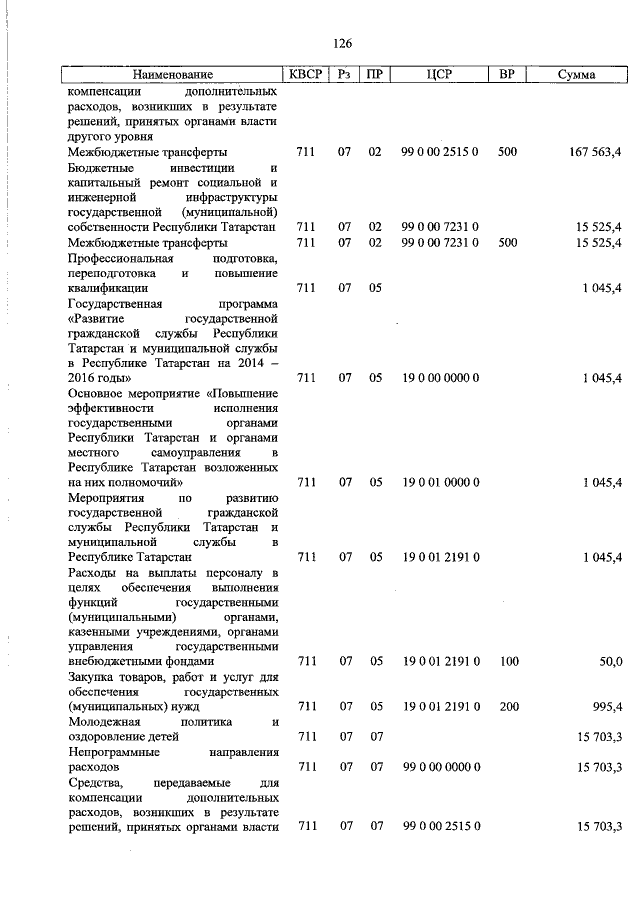 126

| Наименование | КВСР | Рз | ПР | ЦСР | ВР | Сумма |
|---|---|---|---|---|---|---|
| компенсации дополнительных расходов, возникших в результате решений, принятых органами власти другого уровня | | | | | | |
| Межбюджетные трансферты | 711 | 07 | 02 | 99 0 00 2515 0 | 500 | 167 563,4 |
| Бюджетные инвестиции и капитальный ремонт социальной и инженерной инфраструктуры государственной (муниципальной) собственности Республики Татарстан | 711 | 07 | 02 | 99 0 00 7231 0 | | 15 525,4 |
| Межбюджетные трансферты | 711 | 07 | 02 | 99 0 00 7231 0 | 500 | 15 525,4 |
| Профессиональная подготовка, переподготовка и повышение квалификации | 711 | 07 | 05 | | | 1 045,4 |
| Государственная программа «Развитие государственной гражданской службы Республики Татарстан и муниципальной службы в Республике Татарстан на 2014 – 2016 годы» | 711 | 07 | 05 | 19 0 00 0000 0 | | 1 045,4 |
| Основное мероприятие «Повышение эффективности исполнения государственными органами Республики Татарстан и органами местного самоуправления в Республике Татарстан возложенных на них полномочий» | 711 | 07 | 05 | 19 0 01 0000 0 | | 1 045,4 |
| Мероприятия по развитию государственной гражданской службы Республики Татарстан и муниципальной службы в Республике Татарстан | 711 | 07 | 05 | 19 0 01 2191 0 | | 1 045,4 |
| Расходы на выплаты персоналу в целях обеспечения выполнения функций государственными (муниципальными) органами, казенными учреждениями, органами управления государственными внебюджетными фондами | 711 | 07 | 05 | 19 0 01 2191 0 | 100 | 50,0 |
| Закупка товаров, работ и услуг для обеспечения государственных (муниципальных) нужд | 711 | 07 | 05 | 19 0 01 2191 0 | 200 | 995,4 |
| Молодежная политика и оздоровление детей | 711 | 07 | 07 | | | 15 703,3 |
| Непрограммные направления расходов | 711 | 07 | 07 | 99 0 00 0000 0 | | 15 703,3 |
| Средства, передаваемые для компенсации дополнительных расходов, возникших в результате решений, принятых органами власти | 711 | 07 | 07 | 99 0 00 2515 0 | | 15 703,3 |